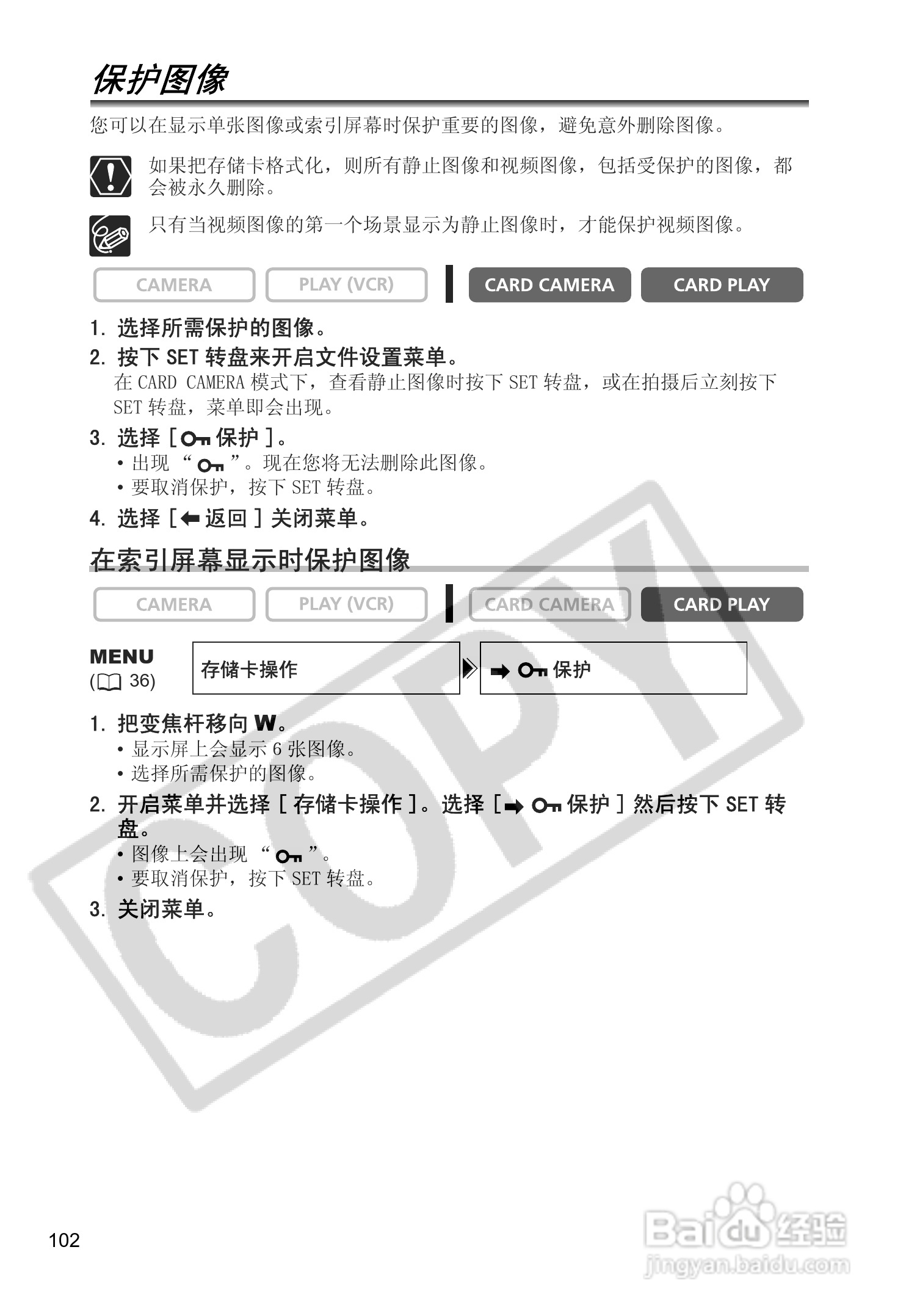 保护图像

您可以在显示单张图像或索引屏幕时保护重要的图像，避免意外删除图像。

如果把存储卡格式化，则所有静止图像和视频图像，包括受保护的图像，都会被永久删除。

只有当视频图像的第一个场景显示为静止图像时，才能保护视频图像。

CAMERA PLAY (VCR) CARD CAMERA CARD PLAY

1. 选择所需保护的图像。

2. 按下 SET 转盘来开启文件设置菜单。
在 CARD CAMERA 模式下，查看静止图像时按下 SET 转盘，或在拍摄后立刻按下 SET 转盘，菜单即会出现。

3. 选择 [ 保护 ]。
• 出现 “ ”。现在您将无法删除此图像。
• 要取消保护，按下 SET 转盘。

4. 选择 [ 返回 ] 关闭菜单。

在索引屏幕显示时保护图像

CAMERA PLAY (VCR) CARD CAMERA CARD PLAY

MENU
( 36)

存储卡操作

保护

1. 把变焦杆移向 W。
• 显示屏上会显示 6 张图像。
• 选择所需保护的图像。

2. 开启菜单并选择 [ 存储卡操作 ]。选择 [ 保护 ] 然后按下 SET 转盘。
• 图像上会出现 “ ”。
• 要取消保护，按下 SET 转盘。

3. 关闭菜单。

COPY

102

Baidu 经验
jingyan.baidu.com